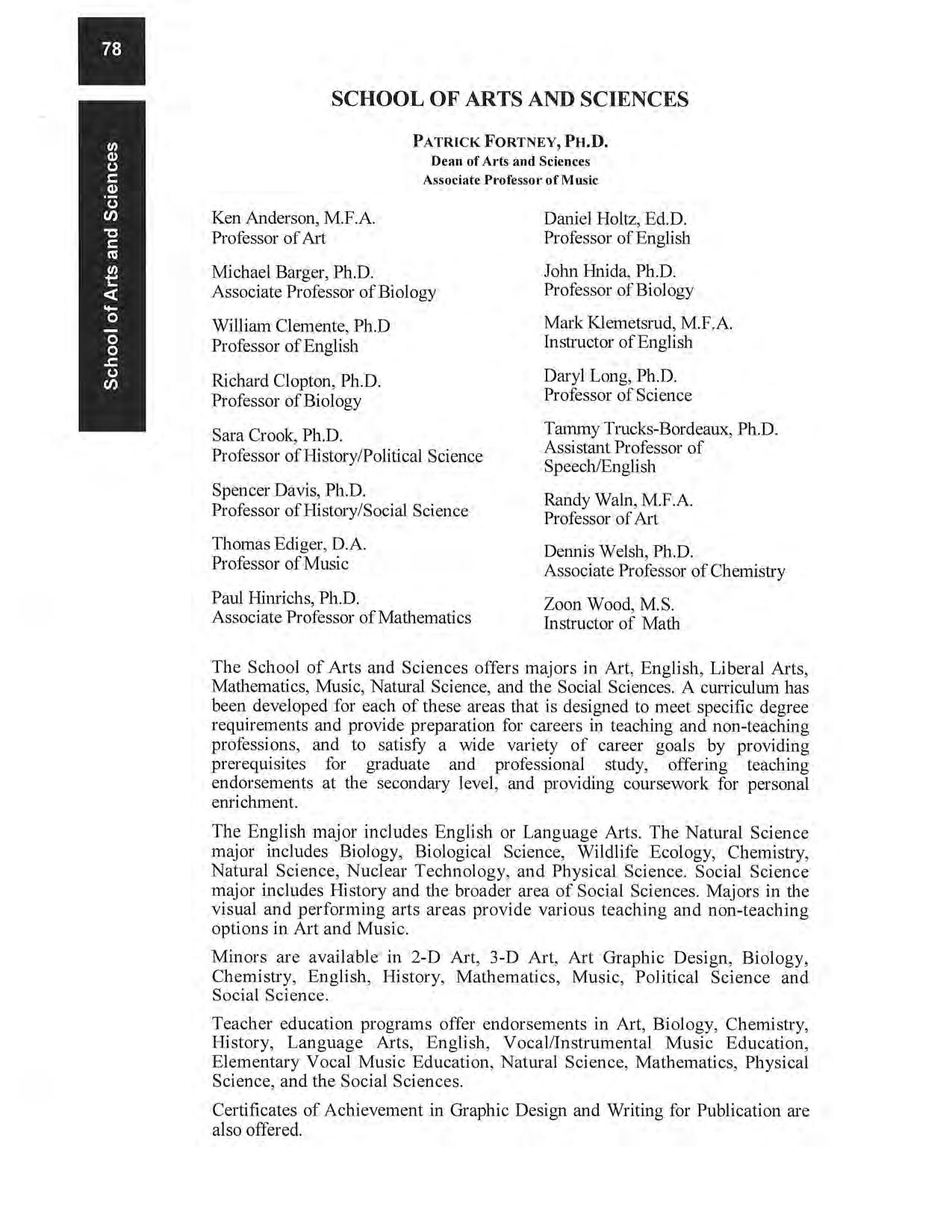 78

School of Arts and Sciences

SCHOOL OF ARTS AND SCIENCES

PATRICK FORTNEY, PH.D.
Dean of Arts and Sciences
Associate Professor of Music

Ken Anderson, M.F.A.
Professor of Art

Michael Barger, Ph.D.
Associate Professor of Biology

William Clemente, Ph.D
Professor of English

Richard Clopton, Ph.D.
Professor of Biology

Sara Crook, Ph.D.
Professor of History/Political Science

Spencer Davis, Ph.D.
Professor of History/Social Science

Thomas Ediger, D.A.
Professor of Music

Paul Hinrichs, Ph.D.
Associate Professor of Mathematics

Daniel Holtz, Ed.D.
Professor of English

John Hnida, Ph.D.
Professor of Biology

Mark Klemetsrud, M.F.A.
Instructor of English

Daryl Long, Ph.D.
Professor of Science

Tammy Trucks-Bordeaux, Ph.D.
Assistant Professor of Speech/English

Randy Waln, M.F.A.
Professor of Art

Dennis Welsh, Ph.D.
Associate Professor of Chemistry

Zoon Wood, M.S.
Instructor of Math

The School of Arts and Sciences offers majors in Art, English, Liberal Arts, Mathematics, Music, Natural Science, and the Social Sciences. A curriculum has been developed for each of these areas that is designed to meet specific degree requirements and provide preparation for careers in teaching and non-teaching professions, and to satisfy a wide variety of career goals by providing prerequisites for graduate and professional study, offering teaching endorsements at the secondary level, and providing coursework for personal enrichment.

The English major includes English or Language Arts. The Natural Science major includes Biology, Biological Science, Wildlife Ecology, Chemistry, Natural Science, Nuclear Technology, and Physical Science. Social Science major includes History and the broader area of Social Sciences. Majors in the visual and performing arts areas provide various teaching and non-teaching options in Art and Music.

Minors are available in 2-D Art, 3-D Art, Art Graphic Design, Biology, Chemistry, English, History, Mathematics, Music, Political Science and Social Science.

Teacher education programs offer endorsements in Art, Biology, Chemistry, History, Language Arts, English, Vocal/Instrumental Music Education, Elementary Vocal Music Education, Natural Science, Mathematics, Physical Science, and the Social Sciences.

Certificates of Achievement in Graphic Design and Writing for Publication are also offered.